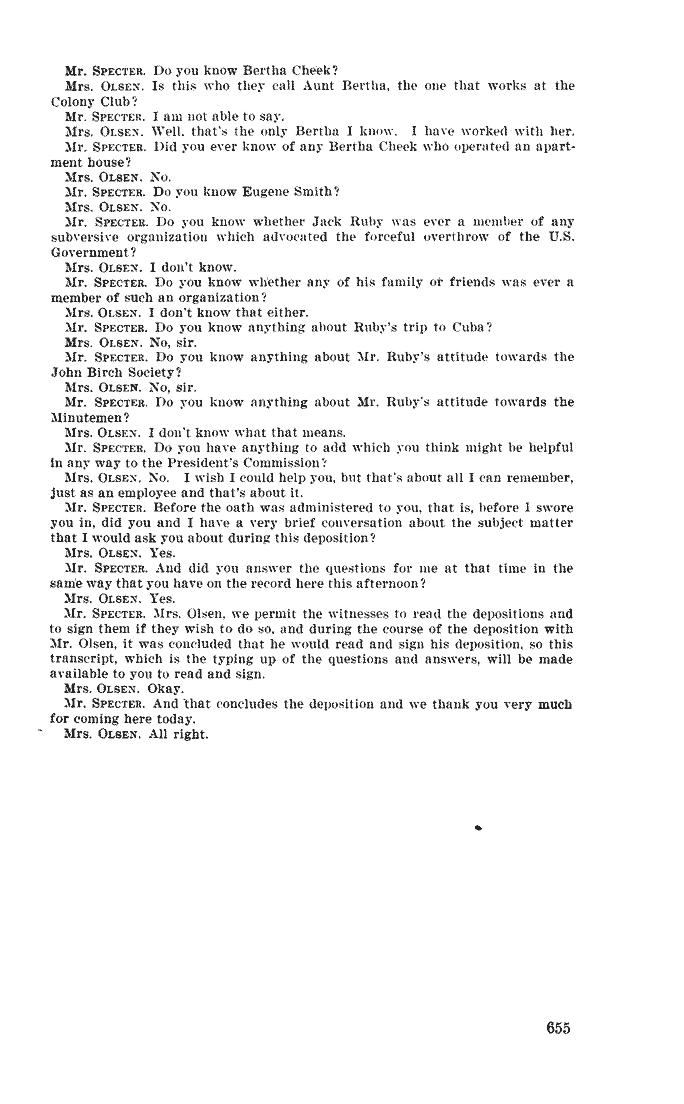 Mr. SPECTER. Do you know Bertha Cheek?
Mrs. OLSEN. Is this who they call Aunt Bertha, the one that works at the Colony Club?
Mr. SPECTER. I am not able to say.
Mrs. OLSEN. Well, that's the only Bertha I know. I have worked with her.
Mr. SPECTER. Did you ever know of any Bertha Cheek who operated an apartment house?
Mrs. OLSEN. No.
Mr. SPECTER. Do you know Eugene Smith?
Mrs. OLSEN. No.
Mr. SPECTER. Do you know whether Jack Ruby was ever a member of any subversive organization which advocated the forceful overthrow of the U.S. Government?
Mrs. OLSEN. I don't know.
Mr. SPECTER. Do you know whether any of his family or friends was ever a member of such an organization?
Mrs. OLSEN. I don't know that either.
Mr. SPECTER. Do you know anything about Ruby's trip to Cuba?
Mrs. OLSEN. No, sir.
Mr. SPECTER. Do you know anything about Mr. Ruby's attitude towards the John Birch Society?
Mrs. OLSEN. No, sir.
Mr. SPECTER. Do you know anything about Mr. Ruby's attitude towards the Minutemen?
Mrs. OLSEN. I don't know what that means.
Mr. SPECTER. Do you have anything to add which you think might be helpful in any way to the President's Commission?
Mrs. OLSEN. No. I wish I could help you, but that's about all I can remember, just as an employee and that's about it.
Mr. SPECTER. Before the oath was administered to you, that is, before I swore you in, did you and I have a very brief conversation about the subject matter that I would ask you about during this deposition?
Mrs. OLSEN. Yes.
Mr. SPECTER. And did you answer the questions for me at that time in the same way that you have on the record here this afternoon?
Mrs. OLSEN. Yes.
Mr. SPECTER. Mrs. Olsen, we permit the witnesses to read the depositions and to sign them if they wish to do so, and during the course of the deposition with Mr. Olsen, it was concluded that he would read and sign his deposition, so this transcript, which is the typing up of the questions and answers, will be made available to you to read and sign.
Mrs. OLSEN. Okay.
Mr. SPECTER. And that concludes the deposition and we thank you very much for coming here today.
Mrs. OLSEN. All right.

655